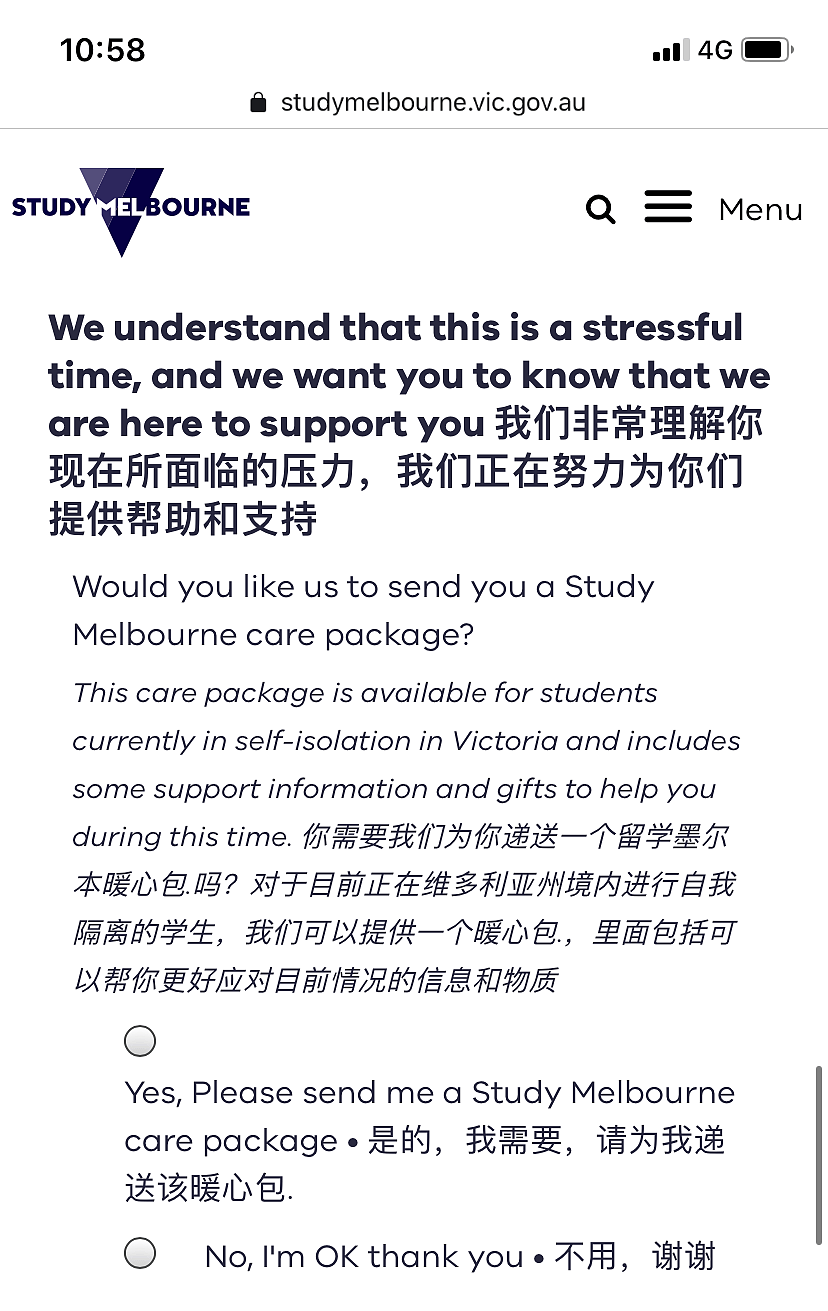 10:58
4G
studymelbourne.vic.gov.au

STUDY MELBOURNE
Menu

We understand that this is a stressful time, and we want you to know that we are here to support you 我们非常理解你现在所面临的压力，我们正在努力为你们提供帮助和支持

Would you like us to send you a Study Melbourne care package?

This care package is available for students currently in self-isolation in Victoria and includes some support information and gifts to help you during this time. 你需要我们为你递送一个留学墨尔本暖心包.吗？对于目前正在维多利亚州境内进行自我隔离的学生，我们可以提供一个暖心包.，里面包括可以帮你更好应对目前情况的信息和物质

Yes, Please send me a Study Melbourne care package • 是的，我需要，请为我递送该暖心包.

No, I'm OK thank you • 不用，谢谢